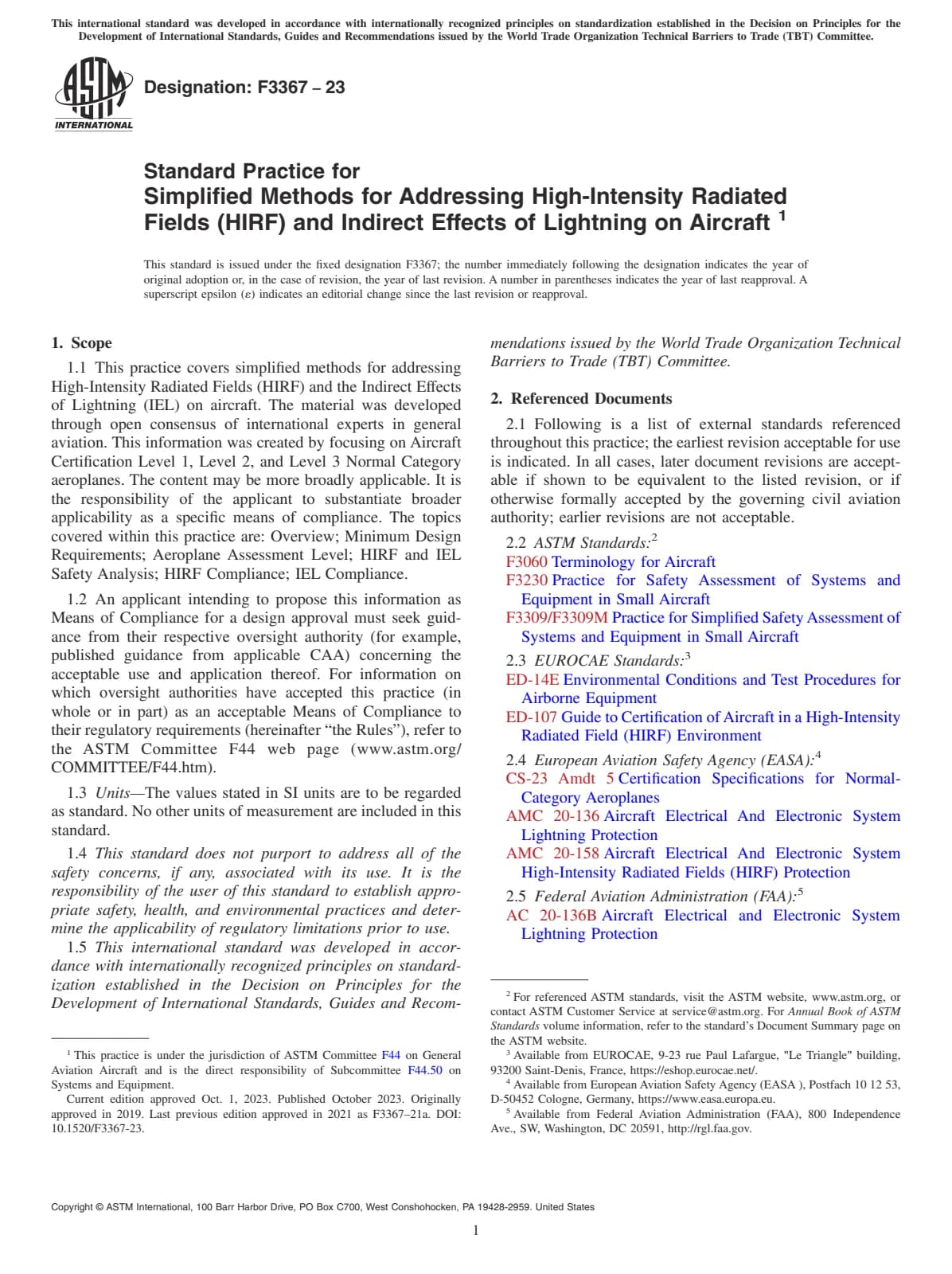 This international standard was developed in accordance with internationally recognized principles on standardization established in the Decision on Principles for the Development of International Standards, Guides and Recommendations issued by the World Trade Organization Technical Barriers to Trade (TBT) Committee.

ASTM INTERNATIONAL

Designation: F3367 – 23

Standard Practice for
Simplified Methods for Addressing High-Intensity Radiated Fields (HIRF) and Indirect Effects of Lightning on Aircraft $^1$

This standard is issued under the fixed designation F3367; the number immediately following the designation indicates the year of original adoption or, in the case of revision, the year of last revision. A number in parentheses indicates the year of last reapproval. A superscript epsilon (ε) indicates an editorial change since the last revision or reapproval.

1. Scope

1.1 This practice covers simplified methods for addressing High-Intensity Radiated Fields (HIRF) and the Indirect Effects of Lightning (IEL) on aircraft. The material was developed through open consensus of international experts in general aviation. This information was created by focusing on Aircraft Certification Level 1, Level 2, and Level 3 Normal Category aeroplanes. The content may be more broadly applicable. It is the responsibility of the applicant to substantiate broader applicability as a specific means of compliance. The topics covered within this practice are: Overview; Minimum Design Requirements; Aeroplane Assessment Level; HIRF and IEL Safety Analysis; HIRF Compliance; IEL Compliance.

1.2 An applicant intending to propose this information as Means of Compliance for a design approval must seek guidance from their respective oversight authority (for example, published guidance from applicable CAA) concerning the acceptable use and application thereof. For information on which oversight authorities have accepted this practice (in whole or in part) as an acceptable Means of Compliance to their regulatory requirements (hereinafter “the Rules”), refer to the ASTM Committee F44 web page (www.astm.org/COMMITTEE/F44.htm).

1.3 Units—The values stated in SI units are to be regarded as standard. No other units of measurement are included in this standard.

1.4 This standard does not purport to address all of the safety concerns, if any, associated with its use. It is the responsibility of the user of this standard to establish appropriate safety, health, and environmental practices and determine the applicability of regulatory limitations prior to use.

1.5 This international standard was developed in accordance with internationally recognized principles on standardization established in the Decision on Principles for the Development of International Standards, Guides and Recommendations issued by the World Trade Organization Technical Barriers to Trade (TBT) Committee.

2. Referenced Documents

2.1 Following is a list of external standards referenced throughout this practice; the earliest revision acceptable for use is indicated. In all cases, later document revisions are acceptable if shown to be equivalent to the listed revision, or if otherwise formally accepted by the governing civil aviation authority; earlier revisions are not acceptable.

2.2 ASTM Standards:$^2$
F3060 Terminology for Aircraft
F3230 Practice for Safety Assessment of Systems and Equipment in Small Aircraft
F3309/F3309M Practice for Simplified Safety Assessment of Systems and Equipment in Small Aircraft

2.3 EUROCAE Standards:$^3$
ED-14E Environmental Conditions and Test Procedures for Airborne Equipment
ED-107 Guide to Certification of Aircraft in a High-Intensity Radiated Field (HIRF) Environment

2.4 European Aviation Safety Agency (EASA):$^4$
CS-23 Amdt 5 Certification Specifications for Normal-Category Aeroplanes
AMC 20-136 Aircraft Electrical And Electronic System Lightning Protection
AMC 20-158 Aircraft Electrical And Electronic System High-Intensity Radiated Fields (HIRF) Protection

2.5 Federal Aviation Administration (FAA):$^5$
AC 20-136B Aircraft Electrical and Electronic System Lightning Protection

$^1$ This practice is under the jurisdiction of ASTM Committee F44 on General Aviation Aircraft and is the direct responsibility of Subcommittee F44.50 on Systems and Equipment.
Current edition approved Oct. 1, 2023. Published October 2023. Originally approved in 2019. Last previous edition approved in 2021 as F3367–21a. DOI: 10.1520/F3367-23.

$^2$ For referenced ASTM standards, visit the ASTM website, www.astm.org, or contact ASTM Customer Service at service@astm.org. For Annual Book of ASTM Standards volume information, refer to the standard’s Document Summary page on the ASTM website.
$^3$ Available from EUROCAE, 9-23 rue Paul Lafargue, "Le Triangle" building, 93200 Saint-Denis, France, https://eshop.eurocae.net/.
$^4$ Available from European Aviation Safety Agency (EASA ), Postfach 10 12 53, D-50452 Cologne, Germany, https://www.easa.europa.eu.
$^5$ Available from Federal Aviation Administration (FAA), 800 Independence Ave., SW, Washington, DC 20591, http://rgl.faa.gov.

Copyright © ASTM International, 100 Barr Harbor Drive, PO Box C700, West Conshohocken, PA 19428-2959. United States

1